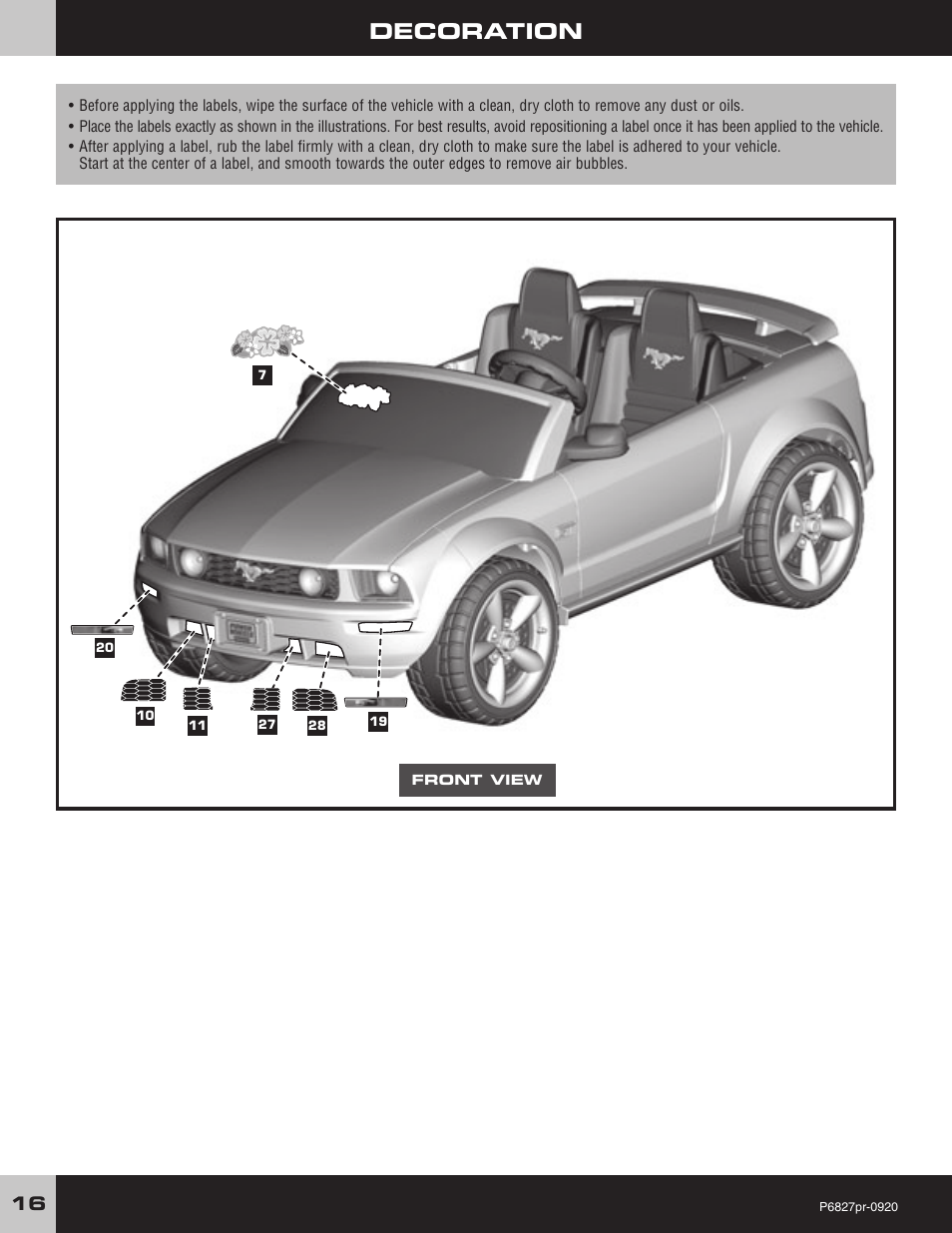 DECORATION

• Before applying the labels, wipe the surface of the vehicle with a clean, dry cloth to remove any dust or oils.
• Place the labels exactly as shown in the illustrations. For best results, avoid repositioning a label once it has been applied to the vehicle.
• After applying a label, rub the label firmly with a clean, dry cloth to make sure the label is adhered to your vehicle. Start at the center of a label, and smooth towards the outer edges to remove air bubbles.

7

20

10

11

27

28

19

FRONT VIEW

16

P6827pr-0920